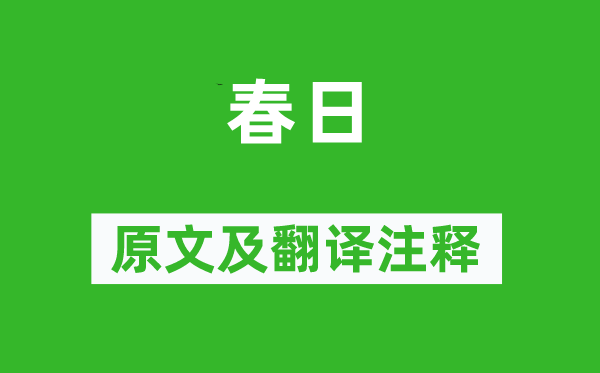 春日

原文及翻译注释